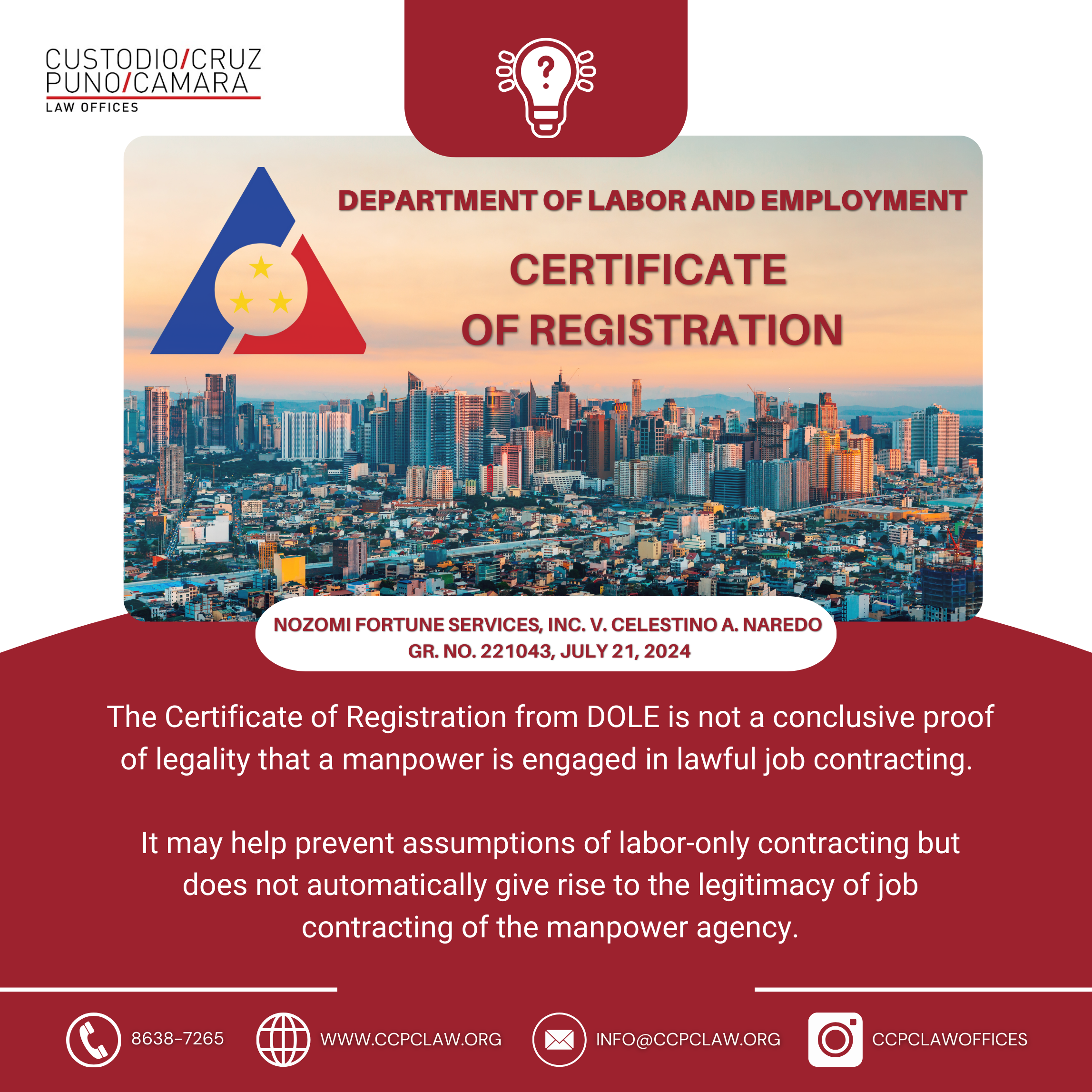 CUSTODIO/CRUZ
PUNO/CAMARA
LAW OFFICES

?

DEPARTMENT OF LABOR AND EMPLOYMENT

CERTIFICATE OF REGISTRATION

NOZOMI FORTUNE SERVICES, INC. V. CELESTINO A. NAREDO
GR. NO. 221043, JULY 21, 2024

The Certificate of Registration from DOLE is not a conclusive proof of legality that a manpower is engaged in lawful job contracting.

It may help prevent assumptions of labor-only contracting but does not automatically give rise to the legitimacy of job contracting of the manpower agency.

8638-7265
WWW.CCPCLAW.ORG
INFO@CCPCLAW.ORG
CCPCLAWOFFICES